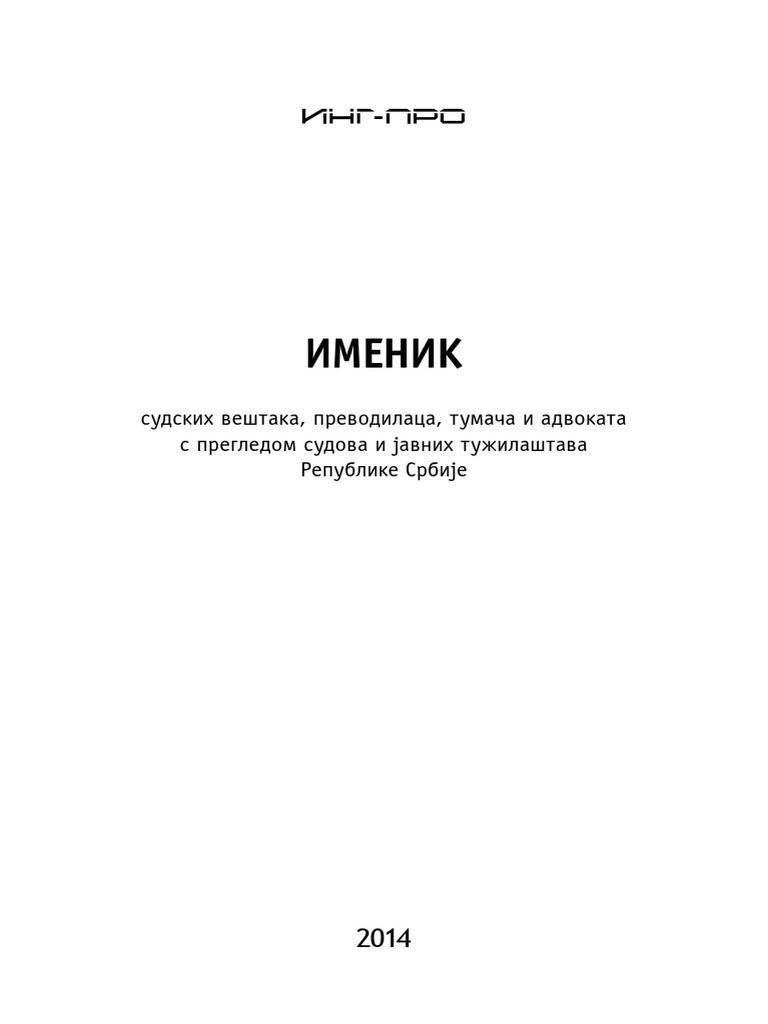 ИНГ-ПРО

ИМЕНИК

судских вештака, преводилаца, тумача и адвоката
с прегледом судова и јавних тужилаштава
Републике Србије

2014